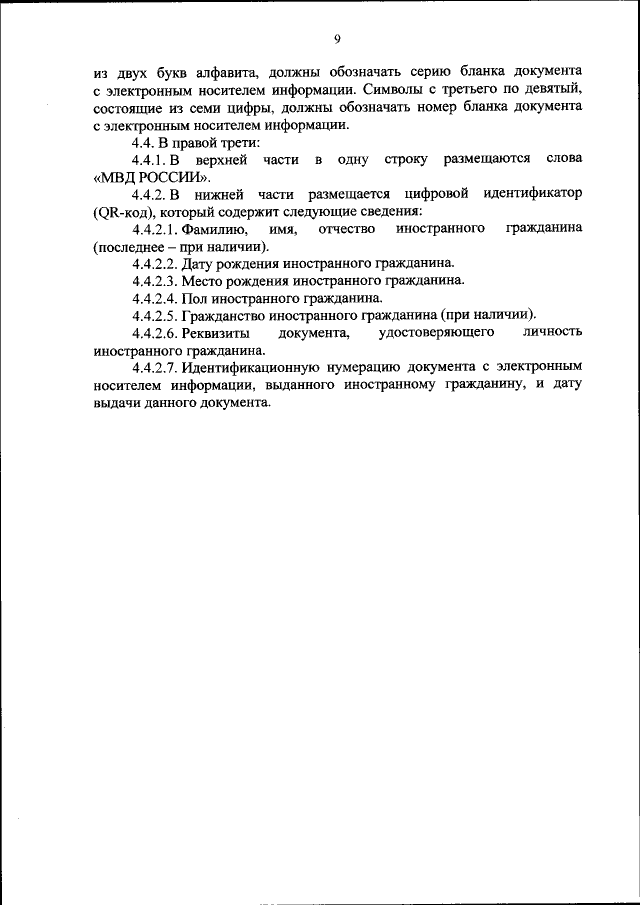 9

из двух букв алфавита, должны обозначать серию бланка документа с электронным носителем информации. Символы с третьего по девятый, состоящие из семи цифры, должны обозначать номер бланка документа с электронным носителем информации.

4.4. В правой трети:

4.4.1. В верхней части в одну строку размещаются слова «МВД РОССИИ».

4.4.2. В нижней части размещается цифровой идентификатор (QR-код), который содержит следующие сведения:

4.4.2.1. Фамилию, имя, отчество иностранного гражданина (последнее – при наличии).

4.4.2.2. Дату рождения иностранного гражданина.

4.4.2.3. Место рождения иностранного гражданина.

4.4.2.4. Пол иностранного гражданина.

4.4.2.5. Гражданство иностранного гражданина (при наличии).

4.4.2.6. Реквизиты документа, удостоверяющего личность иностранного гражданина.

4.4.2.7. Идентификационную нумерацию документа с электронным носителем информации, выданного иностранному гражданину, и дату выдачи данного документа.